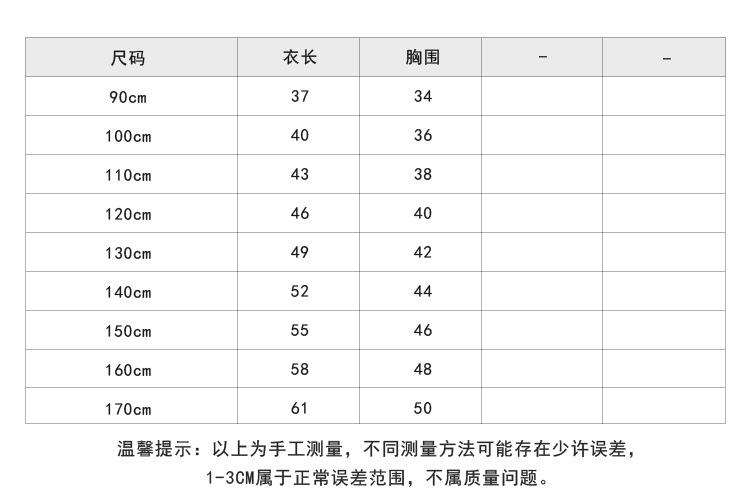 | 尺码 | 衣长 | 胸围 | - | - |
|---|---|---|---|---|
| 90cm | 37 | 34 | | |
| 100cm | 40 | 36 | | |
| 110cm | 43 | 38 | | |
| 120cm | 46 | 40 | | |
| 130cm | 49 | 42 | | |
| 140cm | 52 | 44 | | |
| 150cm | 55 | 46 | | |
| 160cm | 58 | 48 | | |
| 170cm | 61 | 50 | | |

温馨提示：以上为手工测量，不同测量方法可能存在少许误差，
1-3CM属于正常误差范围，不属质量问题。